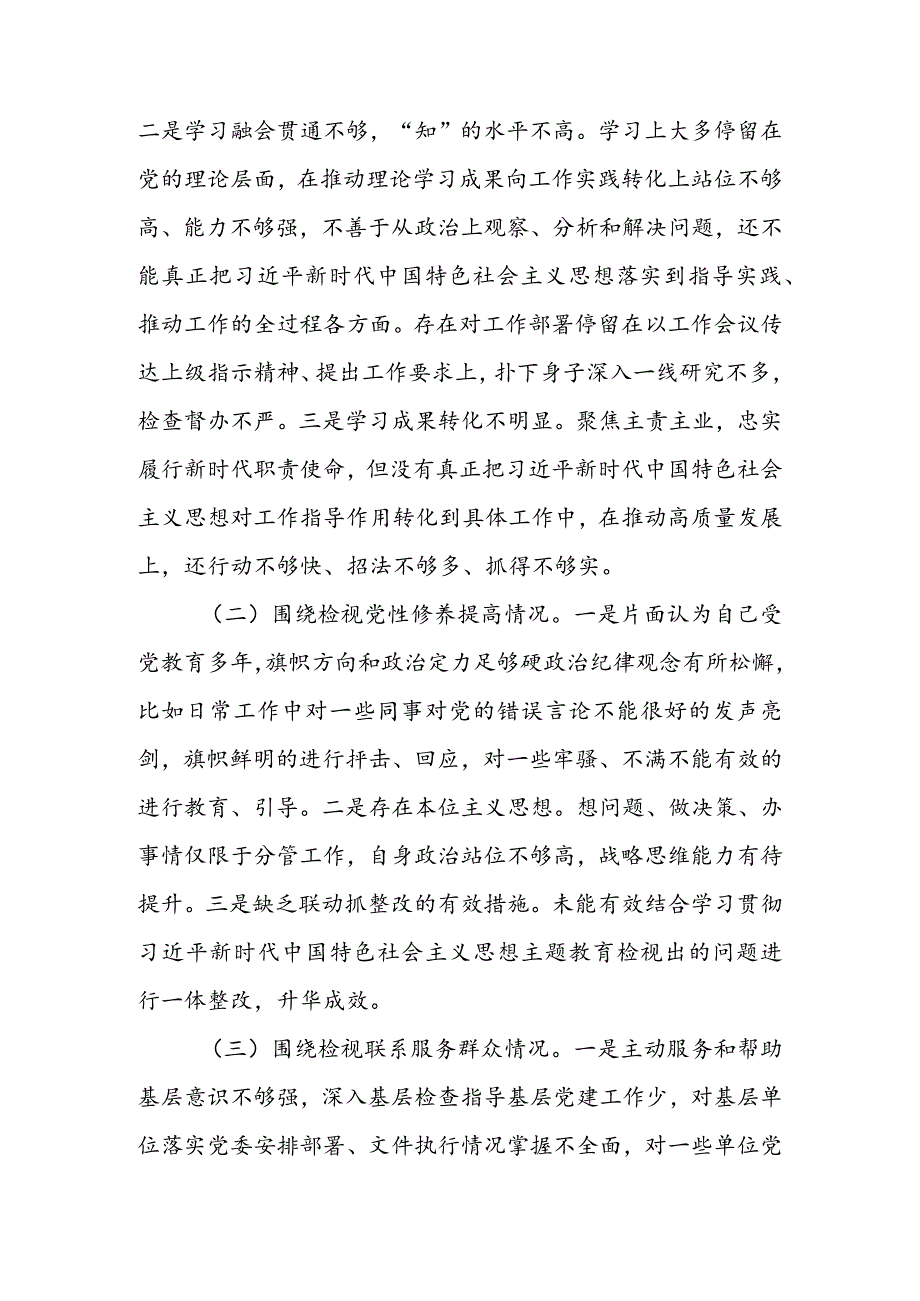 二是学习融会贯通不够，“知”的水平不高。学习上大多停留在党的理论层面，在推动理论学习成果向工作实践转化上站位不够高、能力不够强，不善于从政治上观察、分析和解决问题，还不能真正把习近平新时代中国特色社会主义思想落实到指导实践、推动工作的全过程各方面。存在对工作部署停留在以工作会议传达上级指示精神、提出工作要求上，扑下身子深入一线研究不多，检查督办不严。三是学习成果转化不明显。聚焦主责主业，忠实履行新时代职责使命，但没有真正把习近平新时代中国特色社会主义思想对工作指导作用转化到具体工作中，在推动高质量发展上，还行动不够快、招法不够多、抓得不够实。

（二）围绕检视党性修养提高情况。一是片面认为自己受党教育多年，旗帜方向和政治定力足够硬政治纪律观念有所松懈，比如日常工作中对一些同事对党的错误言论不能很好的发声亮剑，旗帜鲜明的进行抨击、回应，对一些牢骚、不满不能有效的进行教育、引导。二是存在本位主义思想。想问题、做决策、办事情仅限于分管工作，自身政治站位不够高，战略思维能力有待提升。三是缺乏联动抓整改的有效措施。未能有效结合学习贯彻习近平新时代中国特色社会主义思想主题教育检视出的问题进行一体整改，升华成效。

（三）围绕检视联系服务群众情况。一是主动服务和帮助基层意识不够强，深入基层检查指导基层党建工作少，对基层单位落实党委安排部署、文件执行情况掌握不全面，对一些单位党